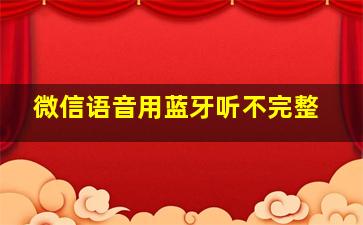 微信语音用蓝牙听不完整